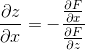 $\frac{\partial z}{\partial x} = -\frac{\frac{\partial F}{\partial x}}{\frac{\partial F}{\partial z}}$